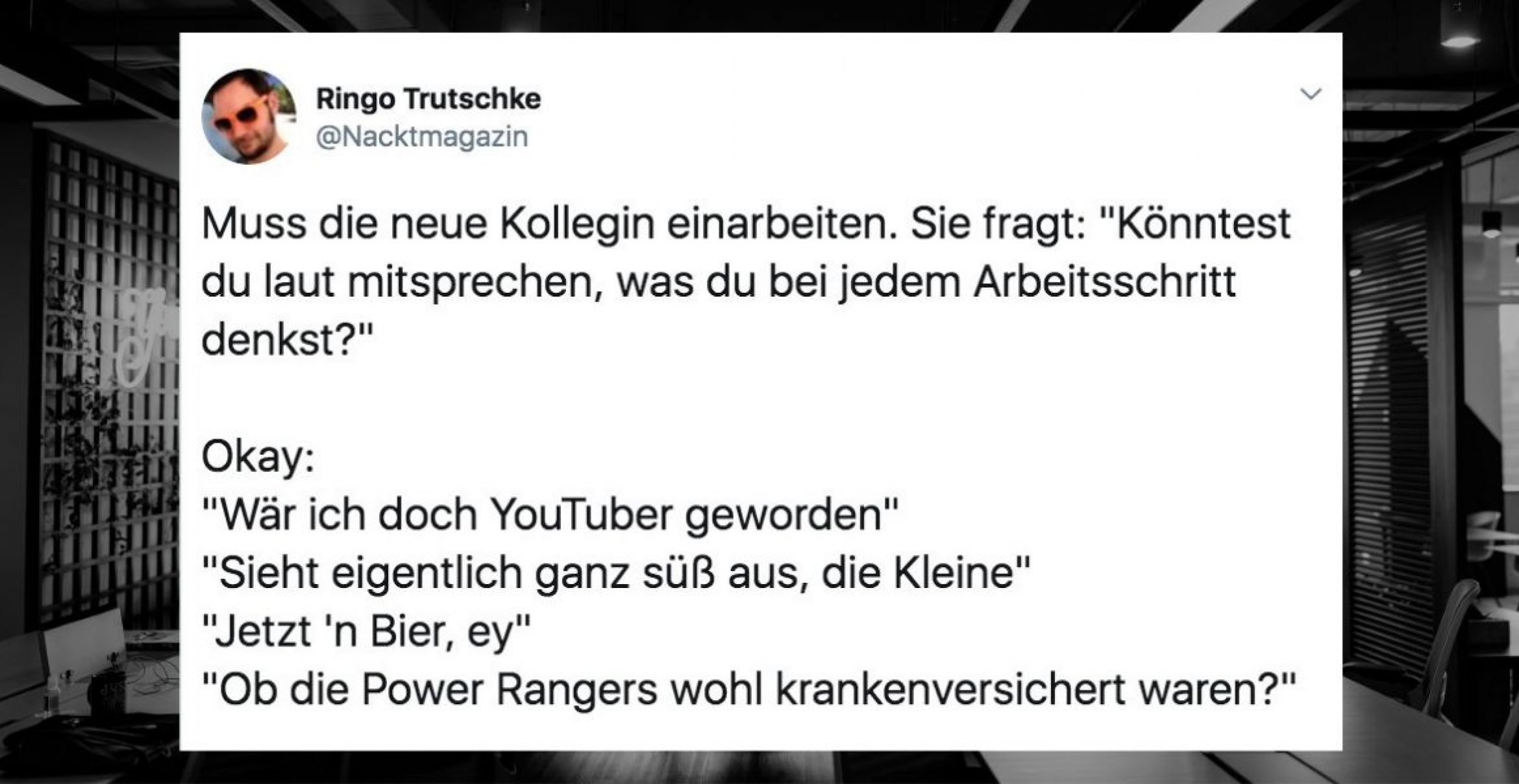 Ringo Trutschke
@Nacktmagazin

Muss die neue Kollegin einarbeiten. Sie fragt: "Könntest du laut mitsprechen, was du bei jedem Arbeitsschritt denkst?"

Okay:
"Wär ich doch YouTuber geworden"
"Sieht eigentlich ganz süß aus, die Kleine"
"Jetzt 'n Bier, ey"
"Ob die Power Rangers wohl krankenversichert waren?"